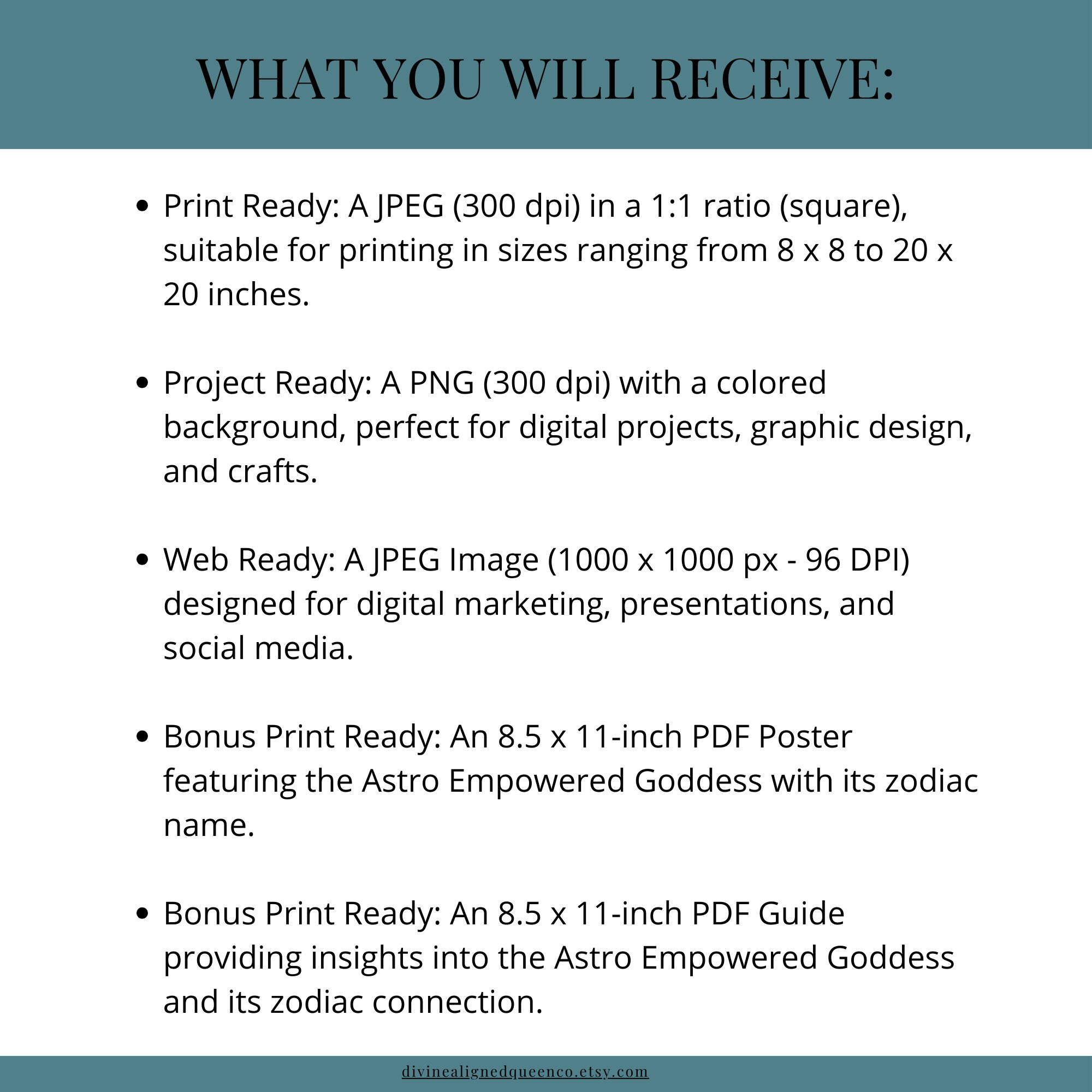 WHAT YOU WILL RECEIVE:

• Print Ready: A JPEG (300 dpi) in a 1:1 ratio (square), suitable for printing in sizes ranging from 8 x 8 to 20 x 20 inches.

• Project Ready: A PNG (300 dpi) with a colored background, perfect for digital projects, graphic design, and crafts.

• Web Ready: A JPEG Image (1000 x 1000 px - 96 DPI) designed for digital marketing, presentations, and social media.

• Bonus Print Ready: An 8.5 x 11-inch PDF Poster featuring the Astro Empowered Goddess with its zodiac name.

• Bonus Print Ready: An 8.5 x 11-inch PDF Guide providing insights into the Astro Empowered Goddess and its zodiac connection.

divinealignedqueenco.etsy.com